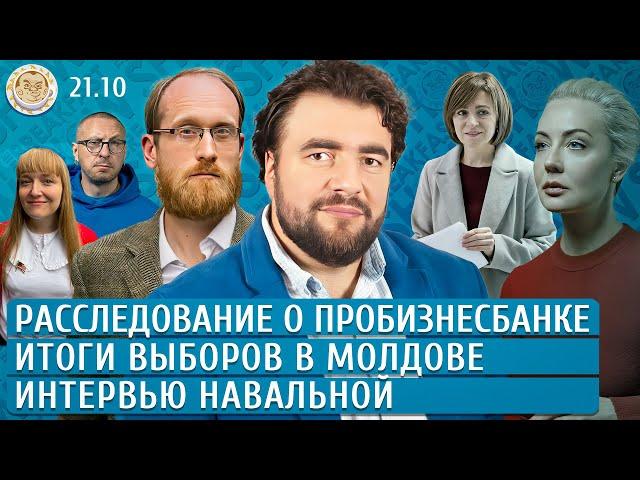 21.10

РАССЛЕДОВАНИЕ О ПРОБИЗНЕСБАНКЕ
ИТОГИ ВЫБОРОВ В МОЛДОВЕ
ИНТЕРВЬЮ НАВАЛЬНОЙ